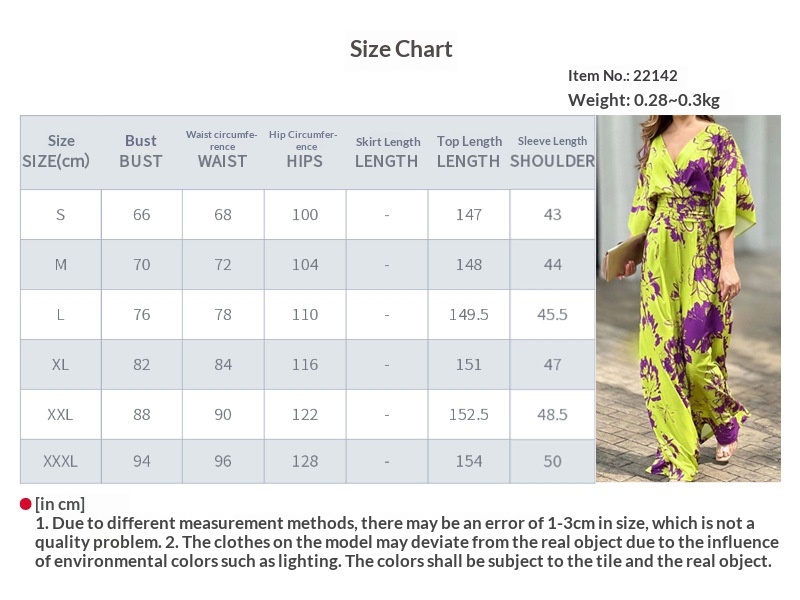 Size Chart

Item No.: 22142

Weight: 0.28~0.3kg

| Size SIZE(cm) | Bust BUST | Waist circumference WAIST | Hip Circumference HIPS | Skirt Length LENGTH | Top Length LENGTH | Sleeve Length SHOULDER |
|---|---|---|---|---|---|---|
| S | 66 | 68 | 100 | - | 147 | 43 |
| M | 70 | 72 | 104 | - | 148 | 44 |
| L | 76 | 78 | 110 | - | 149.5 | 45.5 |
| XL | 82 | 84 | 116 | - | 151 | 47 |
| XXL | 88 | 90 | 122 | - | 152.5 | 48.5 |
| XXXL | 94 | 96 | 128 | - | 154 | 50 |

[in cm]
1. Due to different measurement methods, there may be an error of 1-3cm in size, which is not a quality problem. 2. The clothes on the model may deviate from the real object due to the influence of environmental colors such as lighting. The colors shall be subject to the tile and the real object.